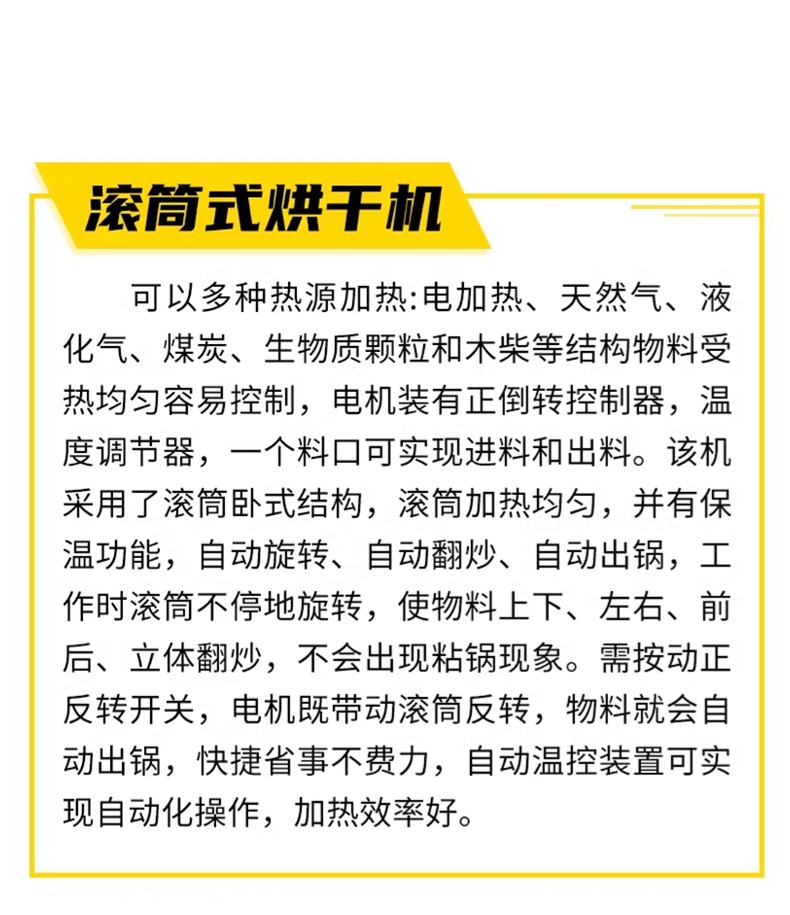 滚筒式烘干机

可以多种热源加热:电加热、天然气、液化气、煤炭、生物质颗粒和木柴等结构物料受热均匀容易控制，电机装有正倒转控制器，温度调节器，一个料口可实现进料和出料。该机采用了滚筒卧式结构，滚筒加热均匀，并有保温功能，自动旋转、自动翻炒、自动出锅，工作时滚筒不停地旋转，使物料上下、左右、前后、立体翻炒，不会出现粘锅现象。需按动正反转开关，电机既带动滚筒反转，物料就会自动出锅，快捷省事不费力，自动温控装置可实现自动化操作，加热效率好。